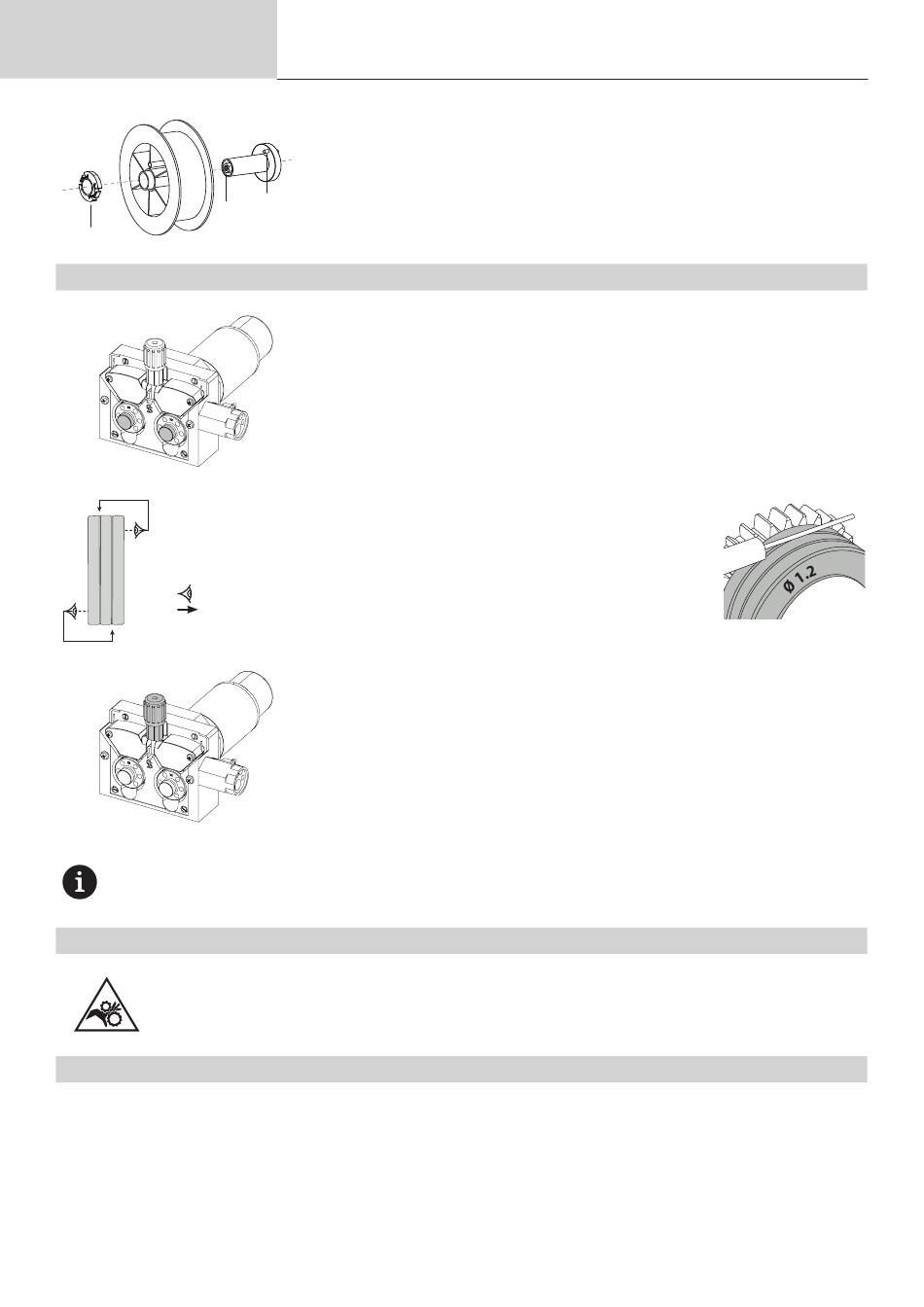 Ø 1.2